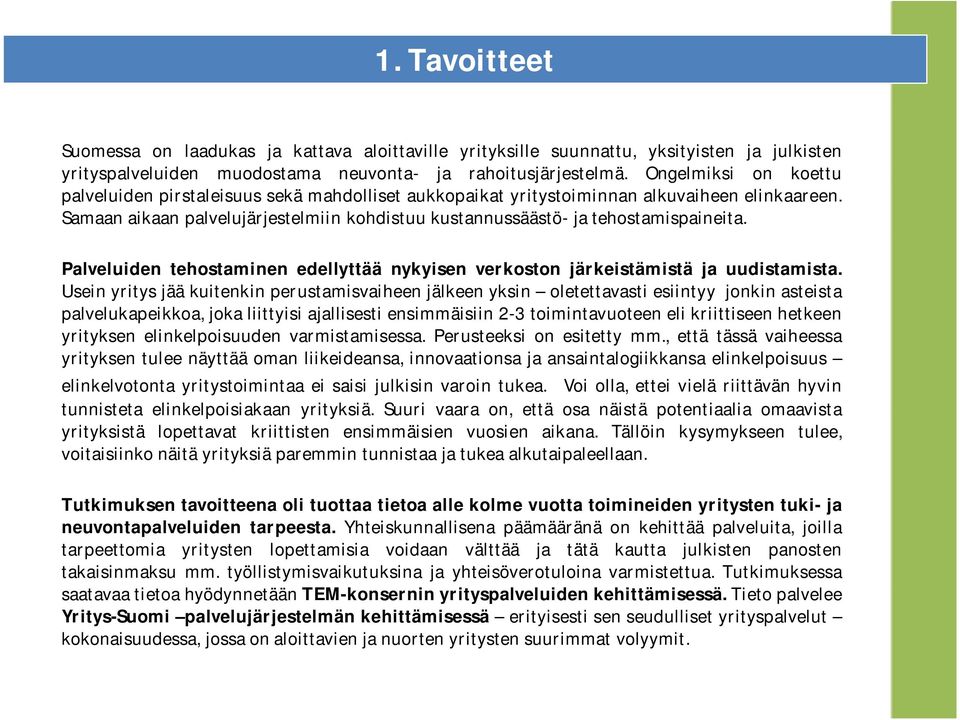 1. Tavoitteet

Suomessa on laadukas ja kattava aloittaville yrityksille suunnattu, yksityisten ja julkisten yrityspalveluiden muodostama neuvonta- ja rahoitusjärjestelmä. Ongelmiksi on koettu palveluiden pirstaleisuus sekä mahdolliset aukkopaikat yritystoiminnan alkuvaiheen elinkaareen. Samaan aikaan palvelujärjestelmiin kohdistuu kustannussäästö- ja tehostamispaineita.

Palveluiden tehostaminen edellyttää nykyisen verkoston järkeistämistä ja uudistamista. Usein yritys jää kuitenkin perustamisvaiheen jälkeen yksin – oletettavasti esiintyy jonkin asteista palvelukapeikkoa, joka liittyisi ajallisesti ensimmäisiin 2-3 toimintavuoteen eli kriittiseen hetkeen yrityksen elinkelpoisuuden varmistamisessa. Perusteeksi on esitetty mm., että tässä vaiheessa yrityksen tulee näyttää oman liikeideansa, innovaationsa ja ansaintalogiikkansa elinkelpoisuus – elinkelvotonta yritystoimintaa ei saisi julkisin varoin tukea. Voi olla, ettei vielä riittävän hyvin tunnisteta elinkelpoisiakaan yrityksiä. Suuri vaara on, että osa näistä potentiaalia omaavista yrityksistä lopettavat kriittisten ensimmäisien vuosien aikana. Tällöin kysymykseen tulee, voitaisiinko näitä yrityksiä paremmin tunnistaa ja tukea alkutaipaleellaan.

Tutkimuksen tavoitteena oli tuottaa tietoa alle kolme vuotta toimineiden yritysten tuki- ja neuvontapalveluiden tarpeesta. Yhteiskunnallisena päämääränä on kehittää palveluita, joilla tarpeettomia yritysten lopettamisia voidaan välttää ja tätä kautta julkisten panosten takaisinmaksu mm. työllistymisvaikutuksina ja yhteisöverotuloina varmistettua. Tutkimuksessa saatavaa tietoa hyödynnetään TEM-konsernin yrityspalveluiden kehittämisessä. Tieto palvelee Yritys-Suomi –palvelujärjestelmän kehittämisessä – erityisesti sen seudulliset yrityspalvelut – kokonaisuudessa, jossa on aloittavien ja nuorten yritysten suurimmat volyymit.